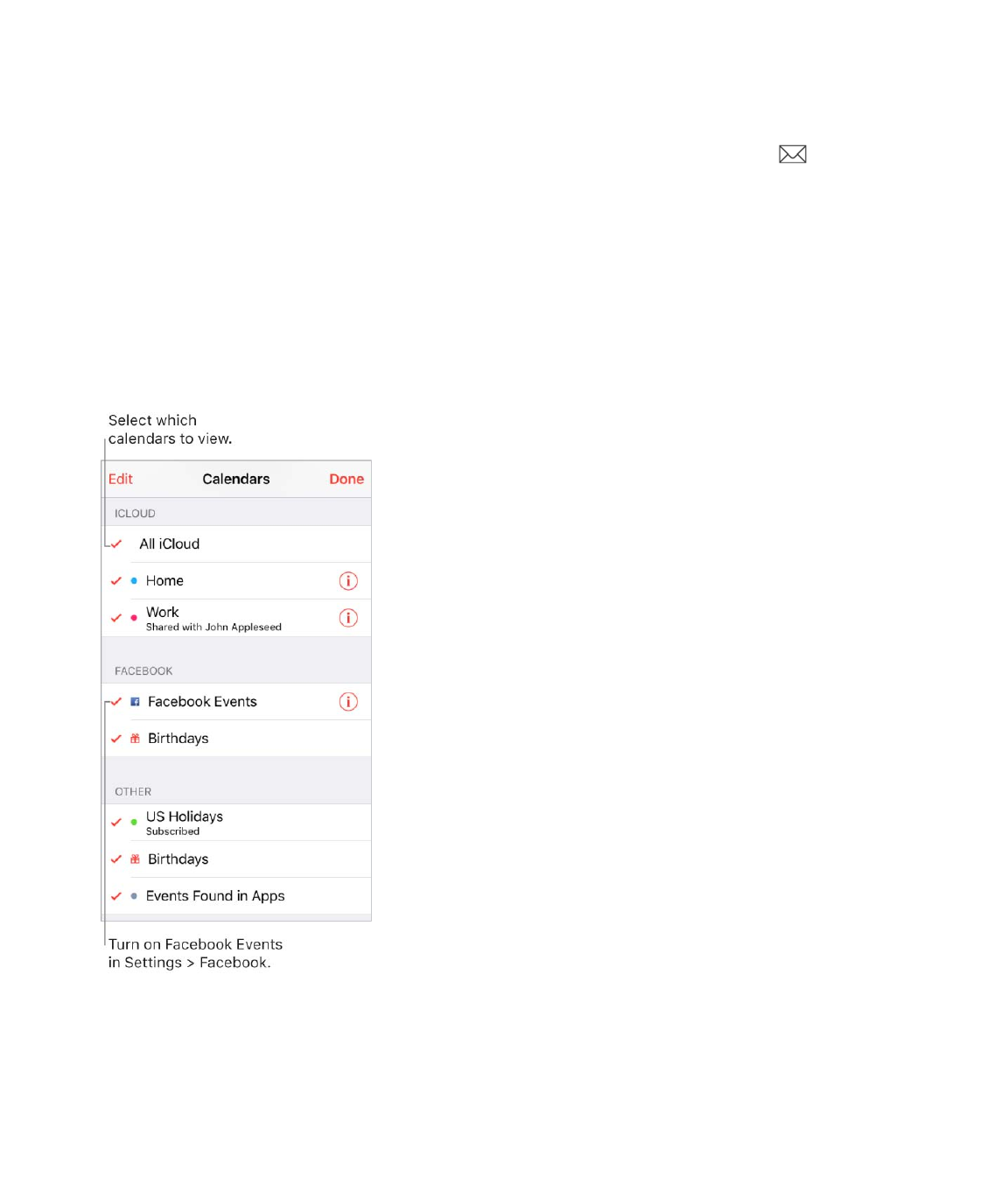 Select which calendars to view.

Edit Calendars Done

ICLOUD

All iCloud

Home

Work
Shared with John Appleseed

FACEBOOK

Facebook Events

Birthdays

OTHER

US Holidays
Subscribed

Birthdays

Events Found in Apps

Turn on Facebook Events in Settings > Facebook.